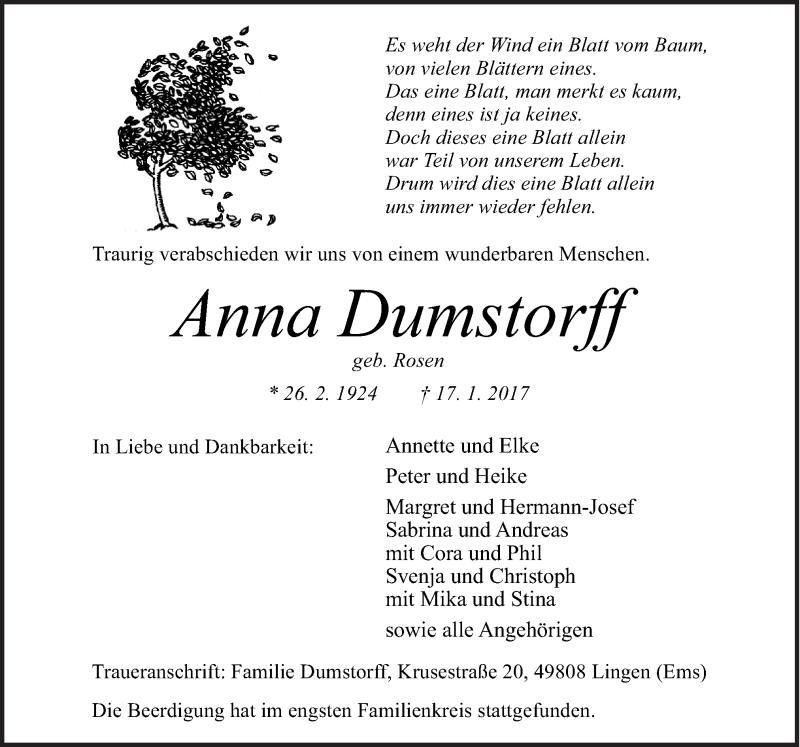 Es weht der Wind ein Blatt vom Baum,
von vielen Blättern eines.
Das eine Blatt, man merkt es kaum,
denn eines ist ja keines.
Doch dieses eine Blatt allein
war Teil von unserem Leben.
Drum wird dies eine Blatt allein
uns immer wieder fehlen.

Traurig verabschieden wir uns von einem wunderbaren Menschen.

Anna Dumstorff

geb. Rosen

* 26. 2. 1924 † 17. 1. 2017

In Liebe und Dankbarkeit:

Annette und Elke

Peter und Heike

Margret und Hermann-Josef
Sabrina und Andreas
mit Cora und Phil
Svenja und Christoph
mit Mika und Stina

sowie alle Angehörigen

Traueranschrift: Familie Dumstorff, Krusestraße 20, 49808 Lingen (Ems)

Die Beerdigung hat im engsten Familienkreis stattgefunden.